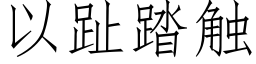 以趾踏触